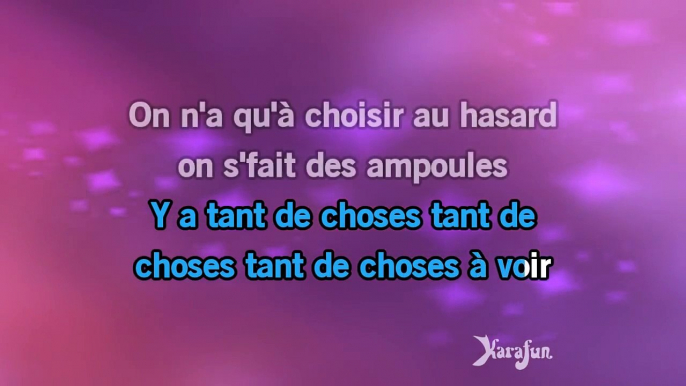 On n'a qu'à choisir au hasard
on s'fait des ampoules
Y a tant de choses tant de
choses tant de choses à voir

Karafun